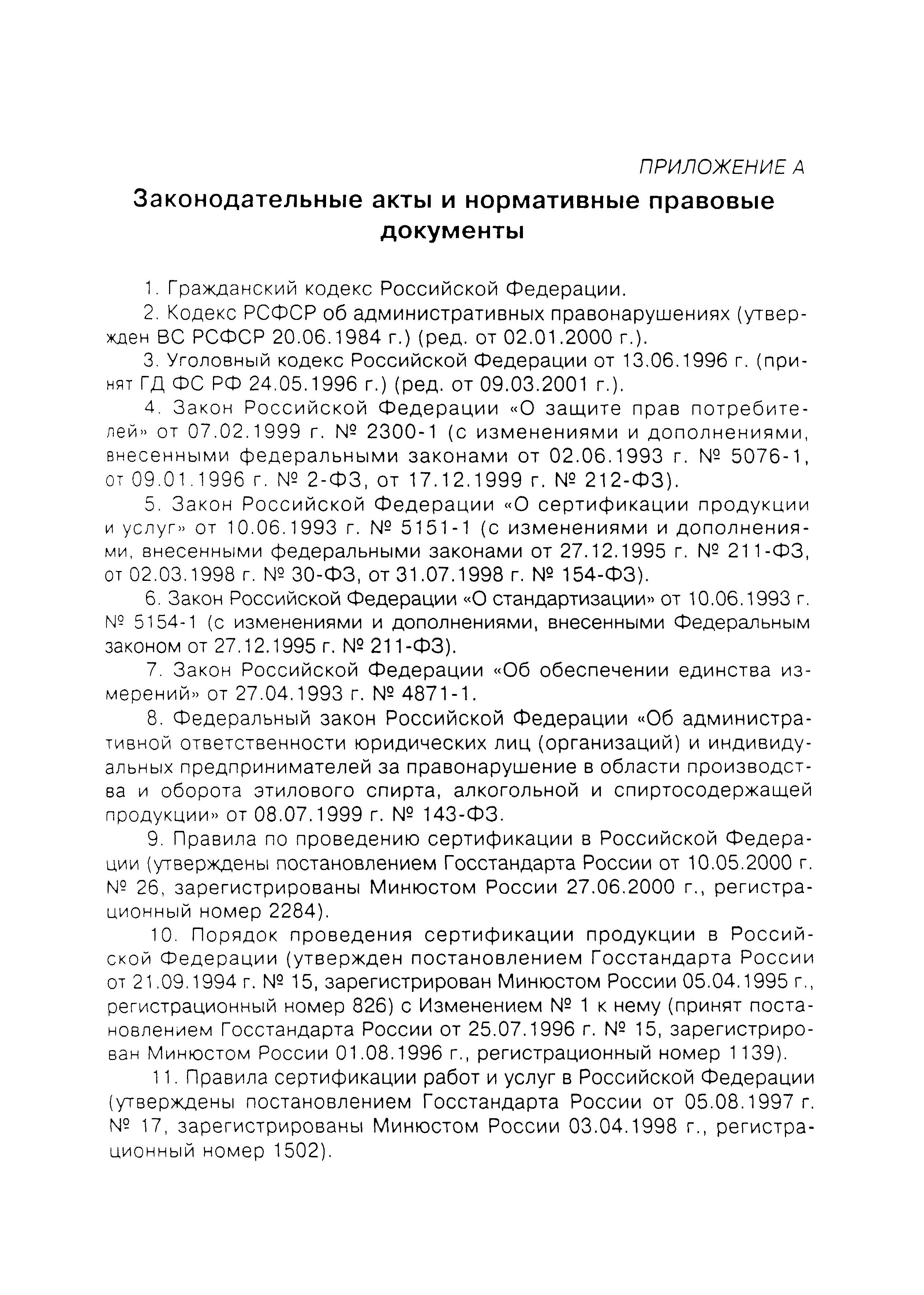 ПРИЛОЖЕНИЕ А

Законодательные акты и нормативные правовые документы

1. Гражданский кодекс Российской Федерации.

2. Кодекс РСФСР об административных правонарушениях (утвержден ВС РСФСР 20.06.1984 г.) (ред. от 02.01.2000 г.).

3. Уголовный кодекс Российской Федерации от 13.06.1996 г. (принят ГД ФС РФ 24.05.1996 г.) (ред. от 09.03.2001 г.).

4. Закон Российской Федерации «О защите прав потребителей» от 07.02.1999 г. № 2300-1 (с изменениями и дополнениями, внесенными федеральными законами от 02.06.1993 г. № 5076-1, от 09.01.1996 г. № 2-ФЗ, от 17.12.1999 г. № 212-ФЗ).

5. Закон Российской Федерации «О сертификации продукции и услуг» от 10.06.1993 г. № 5151-1 (с изменениями и дополнениями, внесенными федеральными законами от 27.12.1995 г. № 211-ФЗ, от 02.03.1998 г. № 30-ФЗ, от 31.07.1998 г. № 154-ФЗ).

6. Закон Российской Федерации «О стандартизации» от 10.06.1993 г. № 5154-1 (с изменениями и дополнениями, внесенными Федеральным законом от 27.12.1995 г. № 211-ФЗ).

7. Закон Российской Федерации «Об обеспечении единства измерений» от 27.04.1993 г. № 4871-1.

8. Федеральный закон Российской Федерации «Об административной ответственности юридических лиц (организаций) и индивидуальных предпринимателей за правонарушение в области производства и оборота этилового спирта, алкогольной и спиртосодержащей продукции» от 08.07.1999 г. № 143-ФЗ.

9. Правила по проведению сертификации в Российской Федерации (утверждены постановлением Госстандарта России от 10.05.2000 г. № 26, зарегистрированы Минюстом России 27.06.2000 г., регистрационный номер 2284).

10. Порядок проведения сертификации продукции в Российской Федерации (утвержден постановлением Госстандарта России от 21.09.1994 г. № 15, зарегистрирован Минюстом России 05.04.1995 г., регистрационный номер 826) с Изменением № 1 к нему (принят постановлением Госстандарта России от 25.07.1996 г. № 15, зарегистрирован Минюстом России 01.08.1996 г., регистрационный номер 1139).

11. Правила сертификации работ и услуг в Российской Федерации (утверждены постановлением Госстандарта России от 05.08.1997 г. № 17, зарегистрированы Минюстом России 03.04.1998 г., регистрационный номер 1502).